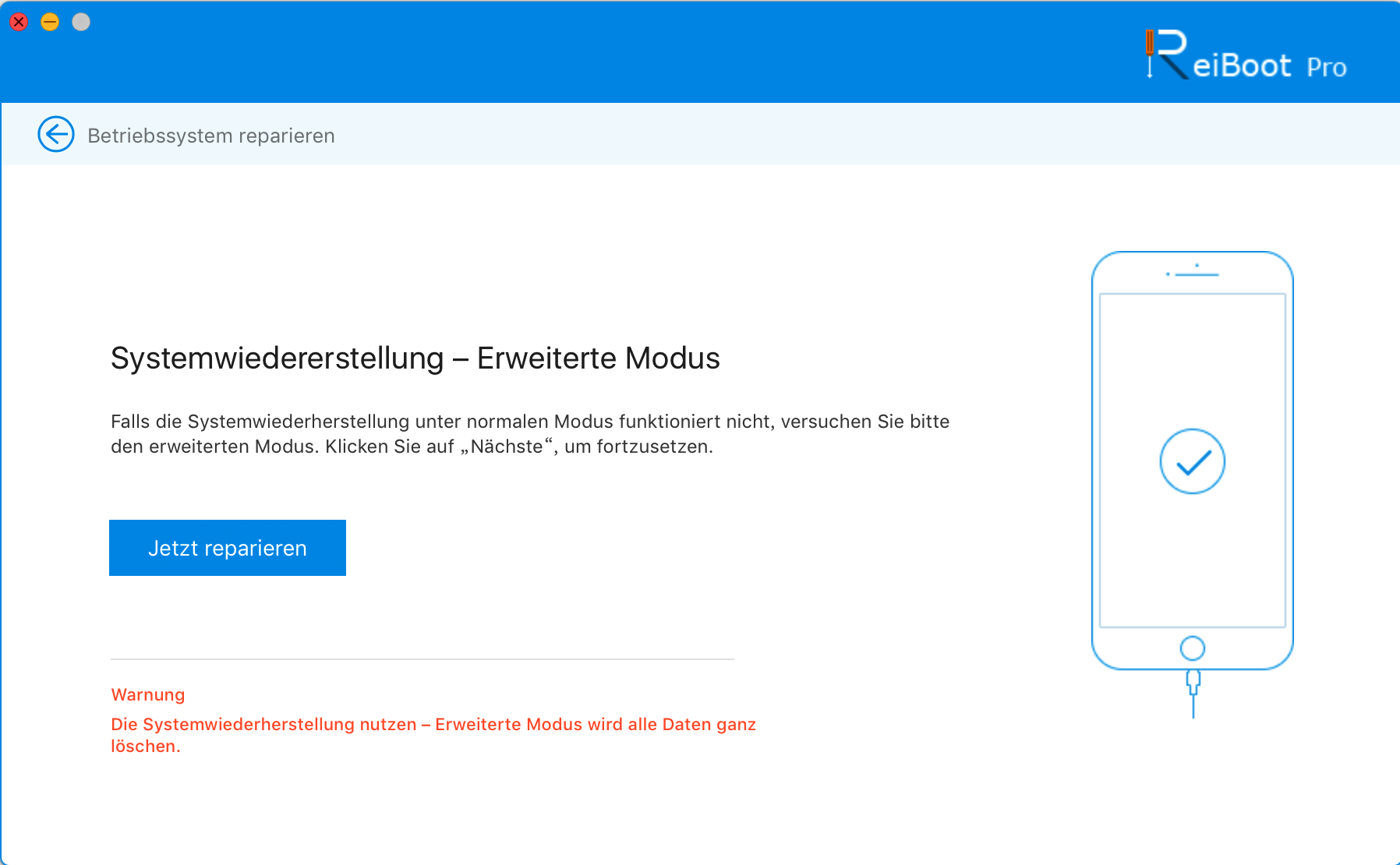 ReiBoot Pro

Betriebssystem reparieren

Systemwiedererstellung – Erweiterte Modus

Falls die Systemwiederherstellung unter normalen Modus funktioniert nicht, versuchen Sie bitte den erweiterten Modus. Klicken Sie auf „Nächste“, um fortzusetzen.

Jetzt reparieren

Warnung

Die Systemwiederherstellung nutzen – Erweiterte Modus wird alle Daten ganz löschen.